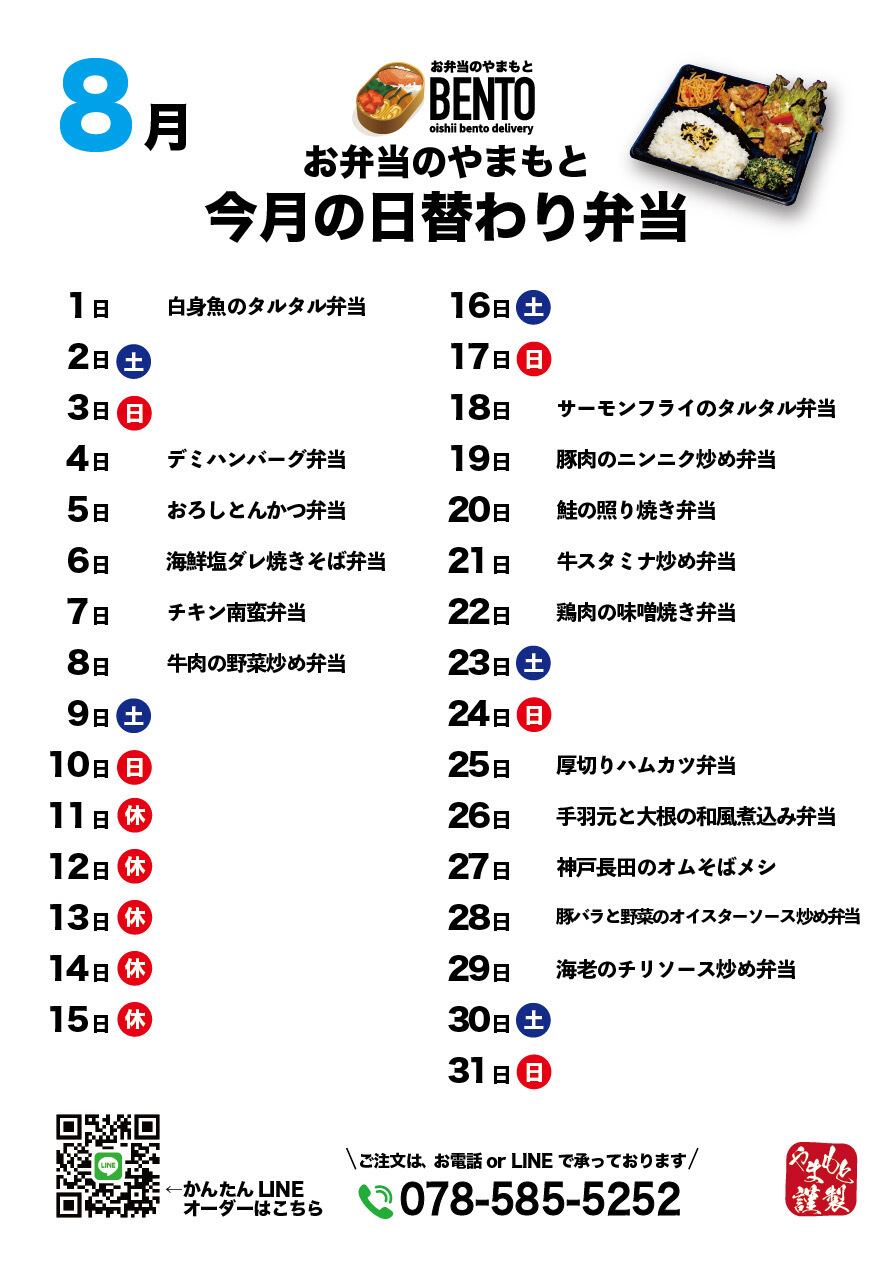 8月

お弁当のやまもと
BENTO
oishii bento delivery

お弁当のやまもと
今月の日替わり弁当

1日 白身魚のタルタル弁当
2日 土
3日 日
4日 デミハンバーグ弁当
5日 おろしとんかつ弁当
6日 海鮮塩ダレ焼きそば弁当
7日 チキン南蛮弁当
8日 牛肉の野菜炒め弁当
9日 土
10日 日
11日 休
12日 休
13日 休
14日 休
15日 休

16日 土
17日 日
18日 サーモンフライのタルタル弁当
19日 豚肉のニンニク炒め弁当
20日 鮭の照り焼き弁当
21日 牛スタミナ炒め弁当
22日 鶏肉の味噌焼き弁当
23日 土
24日 日
25日 厚切りハムカツ弁当
26日 手羽元と大根の和風煮込み弁当
27日 神戸長田のオムそばメシ
28日 豚バラと野菜のオイスターソース炒め弁当
29日 海老のチリソース炒め弁当
30日 土
31日 日

LINE
←かんたん LINE オーダーはこちら

\ご注文は、お電話 or LINE で承っております/
078-585-5252

やまもと謹製